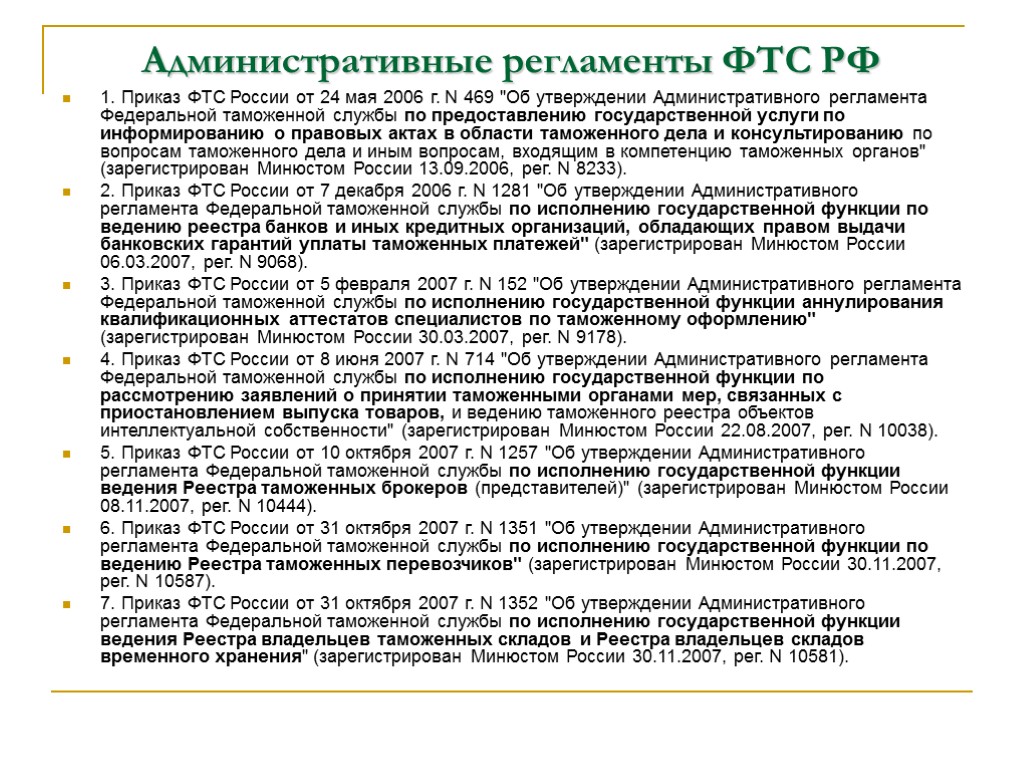 Административные регламенты ФТС РФ

1. Приказ ФТС России от 24 мая 2006 г. N 469 "Об утверждении Административного регламента Федеральной таможенной службы по предоставлению государственной услуги по информированию о правовых актах в области таможенного дела и консультированию по вопросам таможенного дела и иным вопросам, входящим в компетенцию таможенных органов" (зарегистрирован Минюстом России 13.09.2006, рег. N 8233).

2. Приказ ФТС России от 7 декабря 2006 г. N 1281 "Об утверждении Административного регламента Федеральной таможенной службы по исполнению государственной функции по ведению реестра банков и иных кредитных организаций, обладающих правом выдачи банковских гарантий уплаты таможенных платежей" (зарегистрирован Минюстом России 06.03.2007, рег. N 9068).

3. Приказ ФТС России от 5 февраля 2007 г. N 152 "Об утверждении Административного регламента Федеральной таможенной службы по исполнению государственной функции аннулирования квалификационных аттестатов специалистов по таможенному оформлению" (зарегистрирован Минюстом России 30.03.2007, рег. N 9178).

4. Приказ ФТС России от 8 июня 2007 г. N 714 "Об утверждении Административного регламента Федеральной таможенной службы по исполнению государственной функции по рассмотрению заявлений о принятии таможенными органами мер, связанных с приостановлением выпуска товаров, и ведению таможенного реестра объектов интеллектуальной собственности" (зарегистрирован Минюстом России 22.08.2007, рег. N 10038).

5. Приказ ФТС России от 10 октября 2007 г. N 1257 "Об утверждении Административного регламента Федеральной таможенной службы по исполнению государственной функции ведения Реестра таможенных брокеров (представителей)" (зарегистрирован Минюстом России 08.11.2007, рег. N 10444).

6. Приказ ФТС России от 31 октября 2007 г. N 1351 "Об утверждении Административного регламента Федеральной таможенной службы по исполнению государственной функции по ведению Реестра таможенных перевозчиков" (зарегистрирован Минюстом России 30.11.2007, рег. N 10587).

7. Приказ ФТС России от 31 октября 2007 г. N 1352 "Об утверждении Административного регламента Федеральной таможенной службы по исполнению государственной функции ведения Реестра владельцев таможенных складов и Реестра владельцев складов временного хранения" (зарегистрирован Минюстом России 30.11.2007, рег. N 10581).